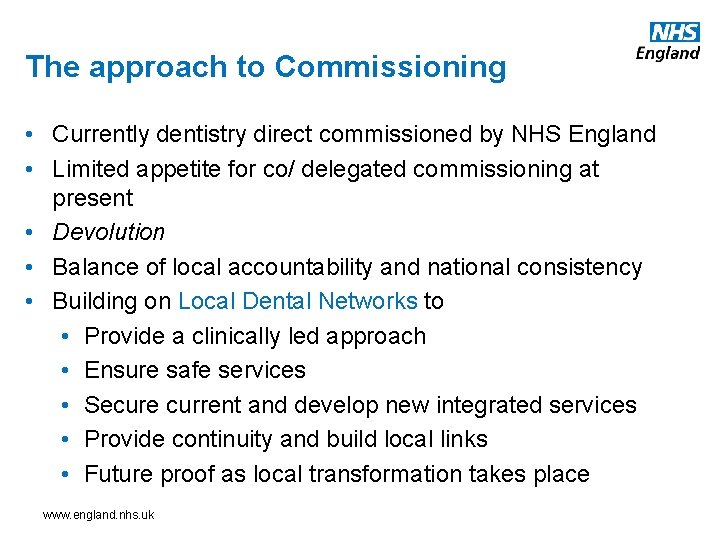 NHS
England

The approach to Commissioning

• Currently dentistry direct commissioned by NHS England
• Limited appetite for co/ delegated commissioning at present
• Devolution
• Balance of local accountability and national consistency
• Building on Local Dental Networks to
  • Provide a clinically led approach
  • Ensure safe services
  • Secure current and develop new integrated services
  • Provide continuity and build local links
  • Future proof as local transformation takes place

www.england.nhs.uk